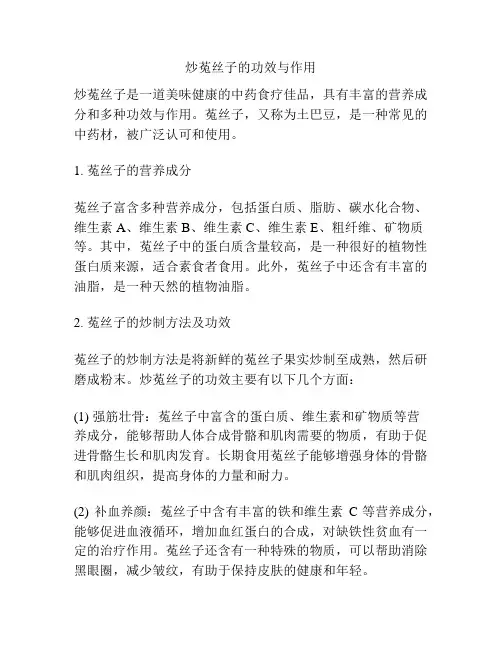 炒菟丝子的功效与作用

炒菟丝子是一道美味健康的中药食疗佳品，具有丰富的营养成分和多种功效与作用。菟丝子，又称为土巴豆，是一种常见的中药材，被广泛认可和使用。

1. 菟丝子的营养成分

菟丝子富含多种营养成分，包括蛋白质、脂肪、碳水化合物、维生素 A、维生素 B、维生素 C、维生素 E、粗纤维、矿物质等。其中，菟丝子中的蛋白质含量较高，是一种很好的植物性蛋白质来源，适合素食者食用。此外，菟丝子中还含有丰富的油脂，是一种天然的植物油脂。

2. 菟丝子的炒制方法及功效

菟丝子的炒制方法是将新鲜的菟丝子果实炒制至成熟，然后研磨成粉末。炒菟丝子的功效主要有以下几个方面：

(1) 强筋壮骨：菟丝子中富含的蛋白质、维生素和矿物质等营养成分，能够帮助人体合成骨骼和肌肉需要的物质，有助于促进骨骼生长和肌肉发育。长期食用菟丝子能够增强身体的骨骼和肌肉组织，提高身体的力量和耐力。

(2) 补血养颜：菟丝子中含有丰富的铁和维生素 C 等营养成分，能够促进血液循环，增加血红蛋白的合成，对缺铁性贫血有一定的治疗作用。菟丝子还含有一种特殊的物质，可以帮助消除黑眼圈，减少皱纹，有助于保持皮肤的健康和年轻。